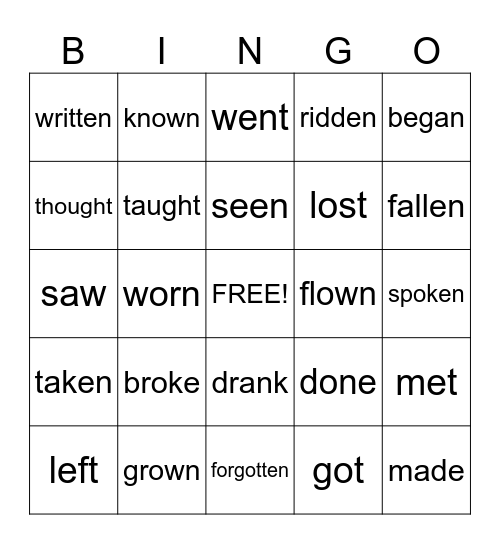 | B | I | N | G | O |
|---|---|---|---|---|
| written | known | went | ridden | began |
| thought | taught | seen | lost | fallen |
| saw | worn | FREE! | flown | spoken |
| taken | broke | drank | done | met |
| left | grown | forgotten | got | made |